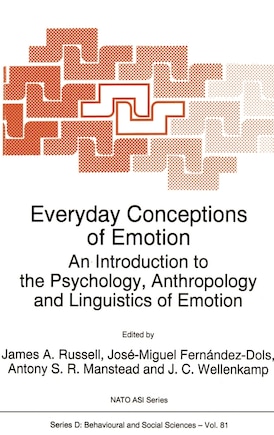 Everyday Conceptions of Emotion

An Introduction to the Psychology, Anthropology and Linguistics of Emotion

Edited by

James A. Russell, José-Miguel Fernández-Dols, Antony S. R. Manstead and J. C. Wellenkamp

NATO ASI Series

Series D: Behavioural and Social Sciences – Vol. 81